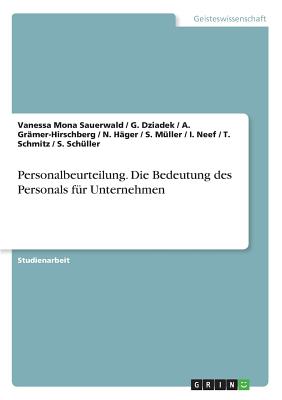 Geisteswissenschaft

Vanessa Mona Sauerwald / G. Dziadek / A. Grämer-Hirschberg / N. Häger / S. Müller / I. Neef / T. Schmitz / S. Schüller

Personalbeurteilung. Die Bedeutung des Personals für Unternehmen

Studienarbeit

GRIN